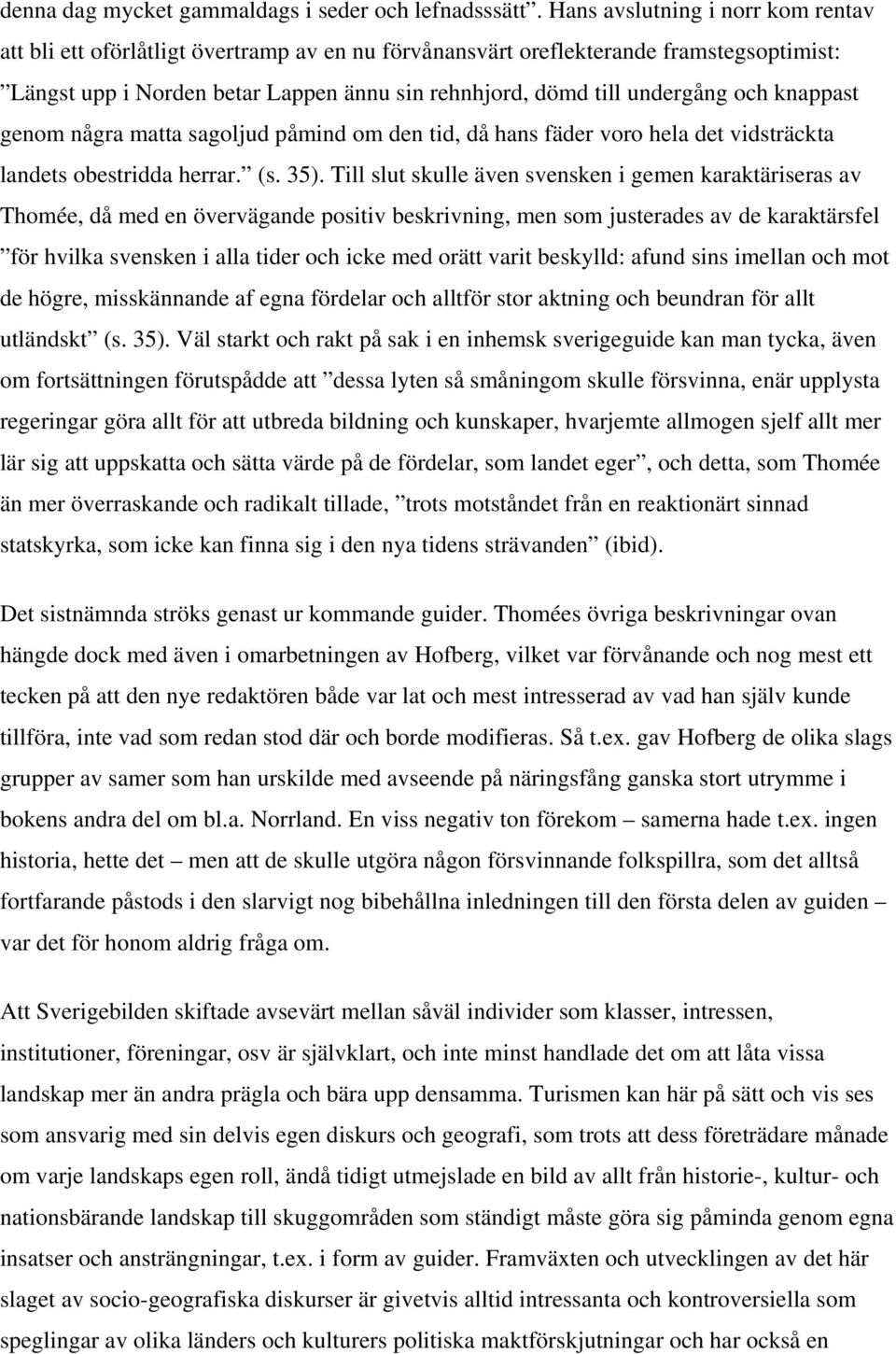 denna dag mycket gammaldags i seder och lefnadsssätt”. Hans avslutning i norr kom rentav att bli ett oförlåtligt övertramp av en nu förvånansvärt oreflekterande framstegsoptimist: ”Längst upp i Norden betar Lappen ännu sin rehnhjord, dömd till undergång och knappast genom några matta sagoljud påmind om den tid, då hans fäder voro hela det vidsträckta landets obestridda herrar.” (s. 35). Till slut skulle även svensken i gemen karaktäriseras av Thomée, då med en övervägande positiv beskrivning, men som justerades av de karaktärsfel ”för hvilka svensken i alla tider och icke med orätt varit beskylld: afund sins imellan och mot de högre, misskännande af egna fördelar och alltför stor aktning och beundran för allt utländskt” (s. 35). Väl starkt och rakt på sak i en inhemsk sverigeguide kan man tycka, även om fortsättningen förutspådde att ”dessa lyten så småningom skulle försvinna, enär upplysta regeringar göra allt för att utbreda bildning och kunskaper, hvarjemte allmogen sjelf allt mer lär sig att uppskatta och sätta värde på de fördelar, som landet eger”, och detta, som Thomée än mer överraskande och radikalt tillade, ”trots motståndet från en reaktionärt sinnad statskyrka, som icke kan finna sig i den nya tidens strävanden” (ibid).

Det sistnämnda ströks genast ur kommande guider. Thomées övriga beskrivningar ovan hängde dock med även i omarbetningen av Hofberg, vilket var förvånande och nog mest ett tecken på att den nye redaktören både var lat och mest intresserad av vad han själv kunde tillföra, inte vad som redan stod där och borde modifieras. Så t.ex. gav Hofberg de olika slags grupper av samer som han urskilde med avseende på näringsfång ganska stort utrymme i bokens andra del om bl.a. Norrland. En viss negativ ton förekom – samerna hade t.ex. ingen historia, hette det – men att de skulle utgöra någon försvinnande folkspillra, som det alltså fortfarande påstods i den slarvigt nog bibehållna inledningen till den första delen av guiden – var det för honom aldrig fråga om.

Att Sverigebilden skiftade avsevärt mellan såväl individer som klasser, intressen, institutioner, föreningar, osv är självklart, och inte minst handlade det om att låta vissa landskap mer än andra prägla och bära upp densamma. Turismen kan här på sätt och vis ses som ansvarig med sin delvis egen diskurs och geografi, som trots att dess företrädare månade om varje landskaps egen roll, ändå tidigt utmejslade en bild av allt från historie-, kultur- och nationsbärande landskap till skuggområden som ständigt måste göra sig påminda genom egna insatser och ansträngningar, t.ex. i form av guider. Framväxten och utvecklingen av det här slaget av socio-geografiska diskurser är givetvis alltid intressanta och kontroversiella som speglingar av olika länders och kulturers politiska maktförskjutningar och har också en